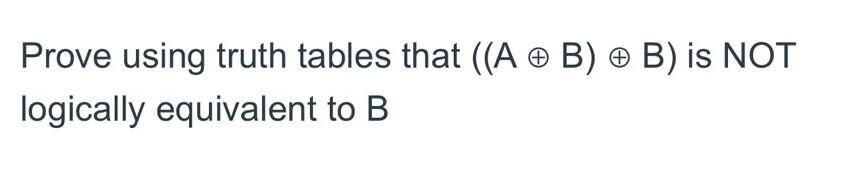 Prove using truth tables that $((A \oplus B) \oplus B)$ is NOT logically equivalent to B